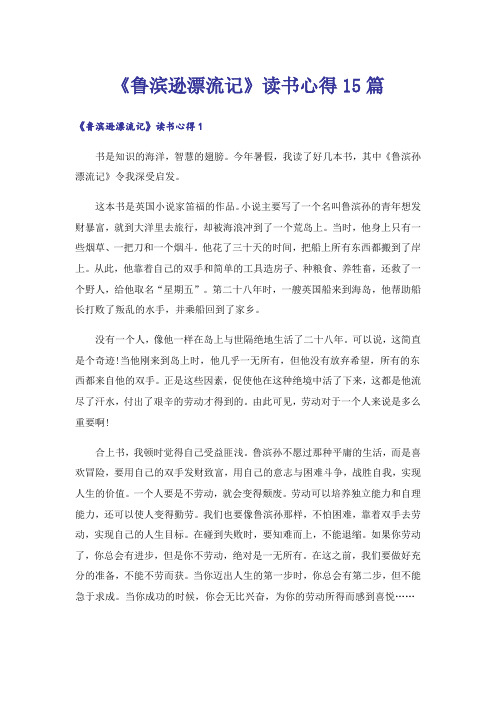 《鲁滨逊漂流记》读书心得15篇

《鲁滨逊漂流记》读书心得1

书是知识的海洋，智慧的翅膀。今年暑假，我读了好几本书，其中《鲁滨孙漂流记》令我深受启发。

这本书是英国小说家笛福的作品。小说主要写了一个名叫鲁滨孙的青年想发财暴富，就到大洋里去旅行，却被海浪冲到了一个荒岛上。当时，他身上只有一些烟草、一把刀和一个烟斗。他花了三十天的时间，把船上所有东西都搬到了岸上。从此，他靠着自己的双手和简单的工具造房子、种粮食、养牲畜，还救了一个野人，给他取名“星期五”。第二十八年时，一艘英国船来到海岛，他帮助船长打败了叛乱的水手，并乘船回到了家乡。

没有一个人，像他一样在岛上与世隔绝地生活了二十八年。可以说，这简直是个奇迹!当他刚来到岛上时，他几乎一无所有，但他没有放弃希望，所有的东西都来自他的双手。正是这些因素，促使他在这种绝境中活了下来，这都是他流尽了汗水，付出了艰辛的劳动才得到的。由此可见，劳动对于一个人来说是多么重要啊!

合上书，我顿时觉得自己受益匪浅。鲁滨孙不愿过那种平庸的生活，而是喜欢冒险，要用自己的双手发财致富，用自己的意志与困难斗争，战胜自我，实现人生的价值。一个人要是不劳动，就会变得颓废。劳动可以培养独立能力和自理能力，还可以使人变得勤劳。我们也要像鲁滨孙那样，不怕困难，靠着双手去劳动，实现自己的人生目标。在碰到失败时，要知难而上，不能退缩。如果你劳动了，你总会有进步，但是你不劳动，绝对是一无所有。在这之前，我们要做好充分的准备，不能不劳而获。当你迈出人生的第一步时，你总会有第二步，但不能急于求成。当你成功的时候，你会无比兴奋，为你的劳动所得而感到喜悦……